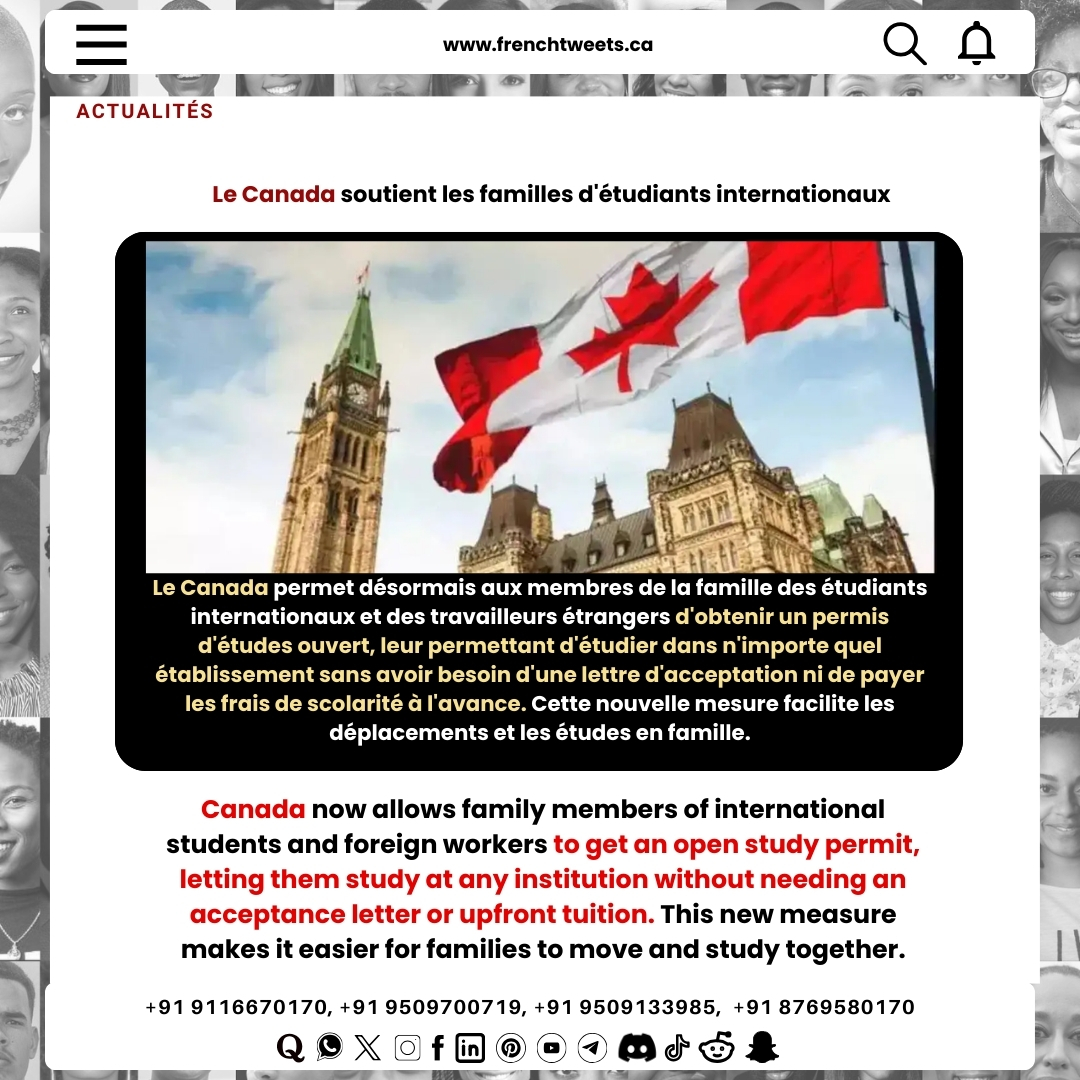 www.frenchtweets.ca

ACTUALITÉS

Le Canada soutient les familles d'étudiants internationaux

Le Canada permet désormais aux membres de la famille des étudiants internationaux et des travailleurs étrangers d'obtenir un permis d'études ouvert, leur permettant d'étudier dans n'importe quel établissement sans avoir besoin d'une lettre d'acceptation ni de payer les frais de scolarité à l'avance. Cette nouvelle mesure facilite les déplacements et les études en famille.

Canada now allows family members of international students and foreign workers to get an open study permit, letting them study at any institution without needing an acceptance letter or upfront tuition. This new measure makes it easier for families to move and study together.

+91 9116670170, +91 9509700719, +91 9509133985, +91 8769580170